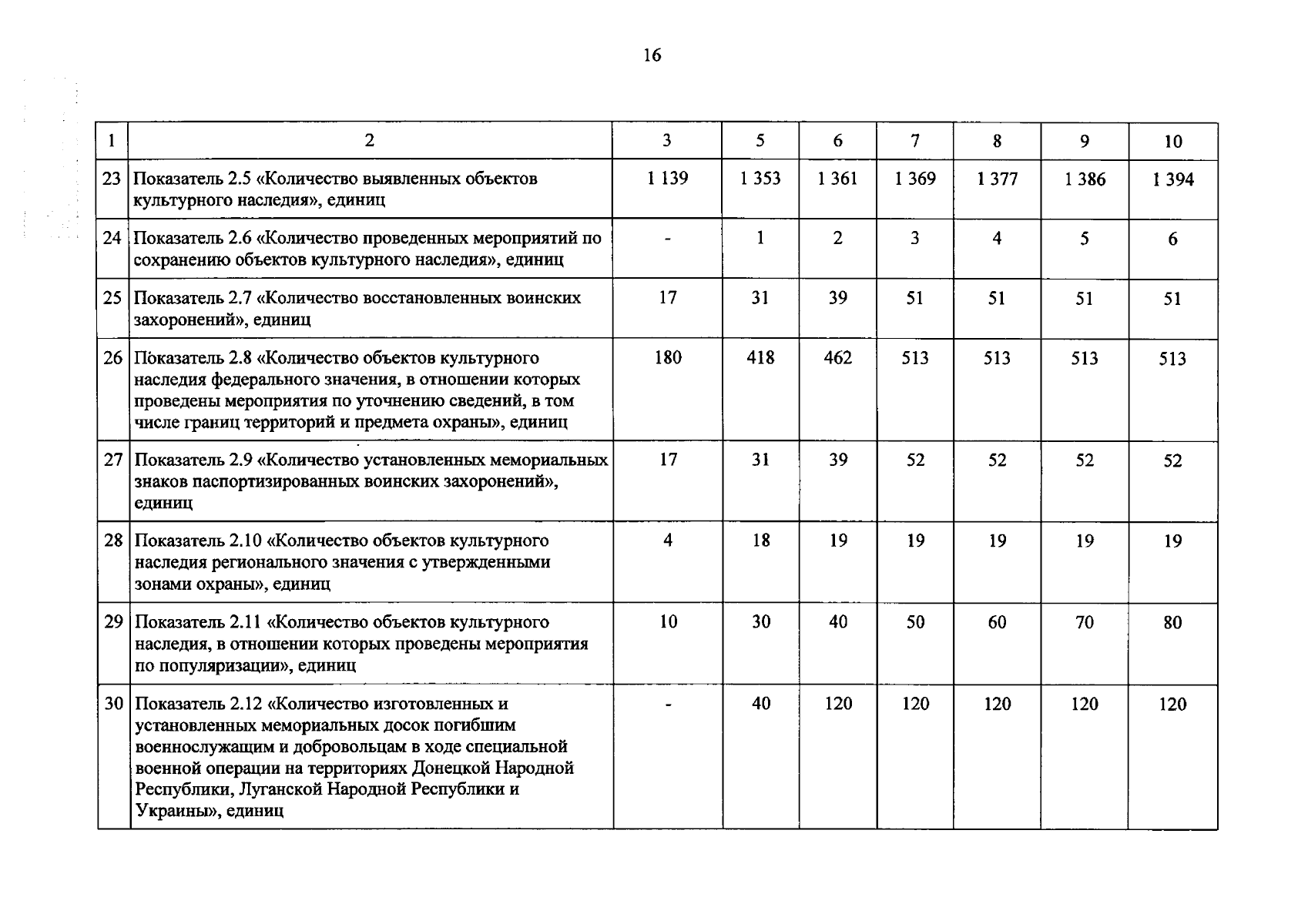 16

| 1 | 2 | 3 | 5 | 6 | 7 | 8 | 9 | 10 |
|---|---|---|---|---|---|---|---|---|
| 23 | Показатель 2.5 «Количество выявленных объектов культурного наследия», единиц | 1 139 | 1 353 | 1 361 | 1 369 | 1 377 | 1 386 | 1 394 |
| 24 | Показатель 2.6 «Количество проведенных мероприятий по сохранению объектов культурного наследия», единиц | - | 1 | 2 | 3 | 4 | 5 | 6 |
| 25 | Показатель 2.7 «Количество восстановленных воинских захоронений», единиц | 17 | 31 | 39 | 51 | 51 | 51 | 51 |
| 26 | Показатель 2.8 «Количество объектов культурного наследия федерального значения, в отношении которых проведены мероприятия по уточнению сведений, в том числе границ территорий и предмета охраны», единиц | 180 | 418 | 462 | 513 | 513 | 513 | 513 |
| 27 | Показатель 2.9 «Количество установленных мемориальных знаков паспортизированных воинских захоронений», единиц | 17 | 31 | 39 | 52 | 52 | 52 | 52 |
| 28 | Показатель 2.10 «Количество объектов культурного наследия регионального значения с утвержденными зонами охраны», единиц | 4 | 18 | 19 | 19 | 19 | 19 | 19 |
| 29 | Показатель 2.11 «Количество объектов культурного наследия, в отношении которых проведены мероприятия по популяризации», единиц | 10 | 30 | 40 | 50 | 60 | 70 | 80 |
| 30 | Показатель 2.12 «Количество изготовленных и установленных мемориальных досок погибшим военнослужащим и добровольцам в ходе специальной военной операции на территориях Донецкой Народной Республики, Луганской Народной Республики и Украины», единиц | - | 40 | 120 | 120 | 120 | 120 | 120 |